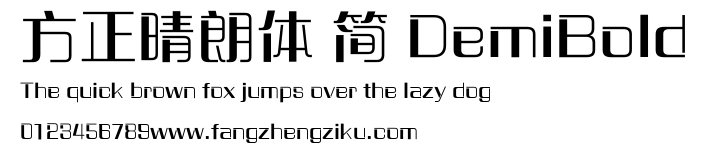 方正晴朗体 简 DemiBold

The quick brown fox jumps over the lazy dog

0123456789www.fangzhengziku.com